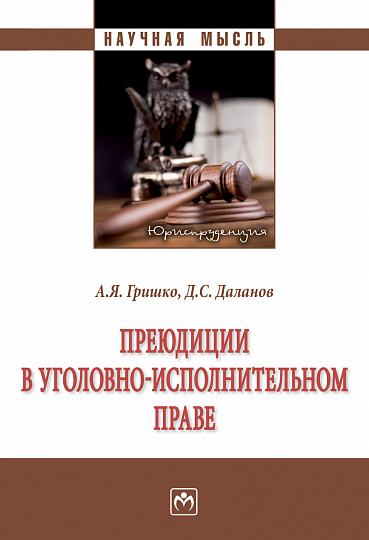 НАУЧНАЯ МЫСЛЬ

Юриспруденция

А.Я. Гришко, Д.С. Даланов

ПРЕЮДИЦИИ В УГОЛОВНО-ИСПОЛНИТЕЛЬНОМ ПРАВЕ